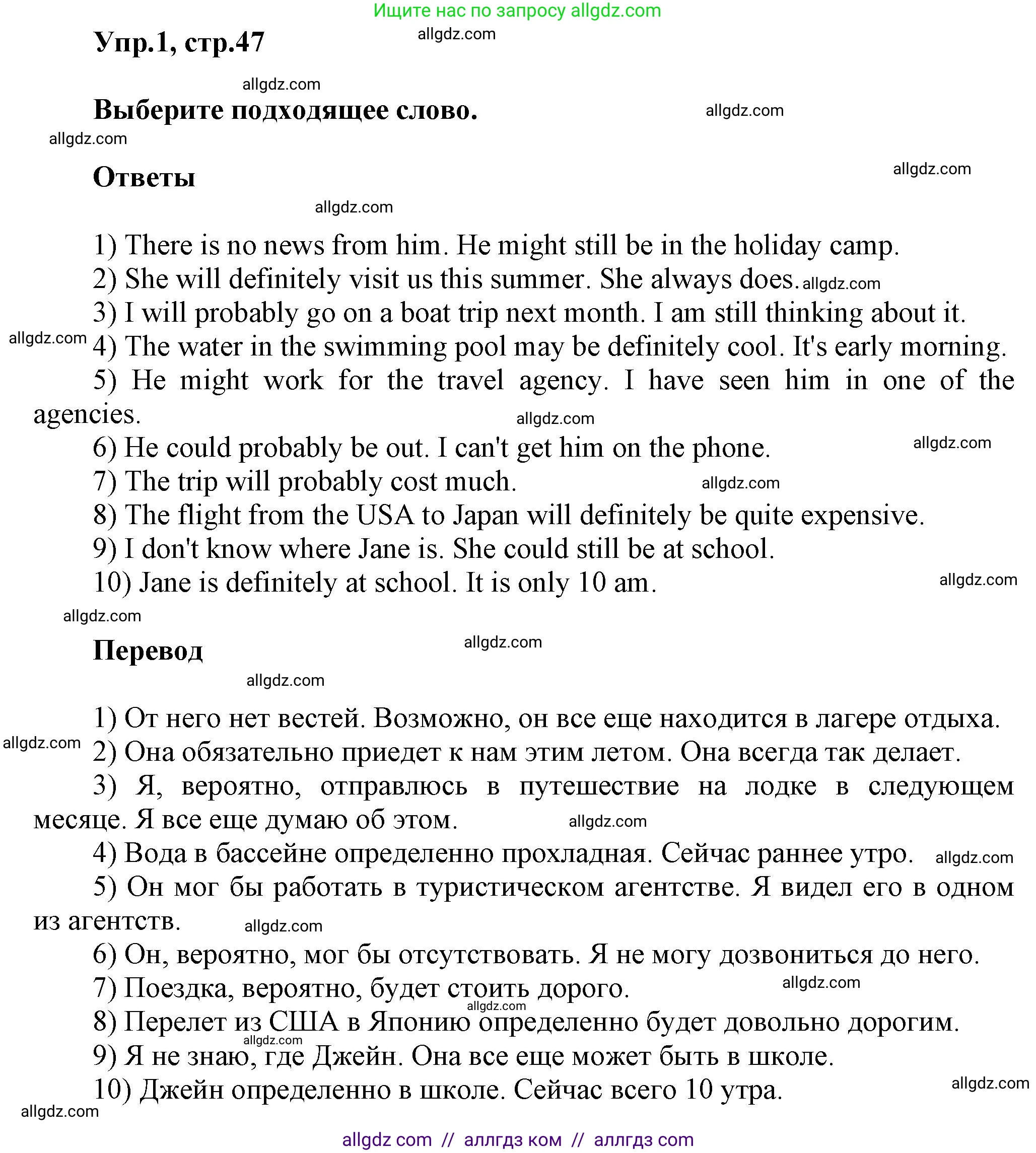 Ищите нас по запросу allgdz.com

Упр.1, стр.47

allgdz.com

allgdz.com

Выберите подходящее слово.

allgdz.com

allgdz.com

Ответы

allgdz.com

allgdz.com

1) There is no news from him. He might still be in the holiday camp.
2) She will definitely visit us this summer. She always does. allgdz.com
3) I will probably go on a boat trip next month. I am still thinking about it.
allgdz.com 4) The water in the swimming pool may be definitely cool. It's early morning.
5) He might work for the travel agency. I have seen him in one of the agencies. allgdz.com
6) He could probably be out. I can't get him on the phone. allgdz.com
7) The trip will probably cost much. allgdz.com
8) The flight from the USA to Japan will definitely be quite expensive.
9) I don't know where Jane is. She could still be at school.
10) Jane is definitely at school. It is only 10 am. allgdz.com

allgdz.com

Перевод

allgdz.com

allgdz.com

1) От него нет вестей. Возможно, он все еще находится в лагере отдыха.
allgdz.com 2) Она обязательно приедет к нам этим летом. Она всегда так делает.
3) Я, вероятно, отправлюсь в путешествие на лодке в следующем месяце. Я все еще думаю об этом. allgdz.com
4) Вода в бассейне определенно прохладная. Сейчас раннее утро. allgdz.com
5) Он мог бы работать в туристическом агентстве. Я видел его в одном из агентств. allgdz.com
6) Он, вероятно, мог бы отсутствовать. Я не могу дозвониться до него.
7) Поездка, вероятно, будет стоить дорого. allgdz.com
allgdz.com
8) Перелет из США в Японию определенно будет довольно дорогим.
allgdz.com
9) Я не знаю, где Джейн. Она все еще может быть в школе.
10) Джейн определенно в школе. Сейчас всего 10 утра. allgdz.com

allgdz.com

allgdz com // аллгдз ком // аллгдз com